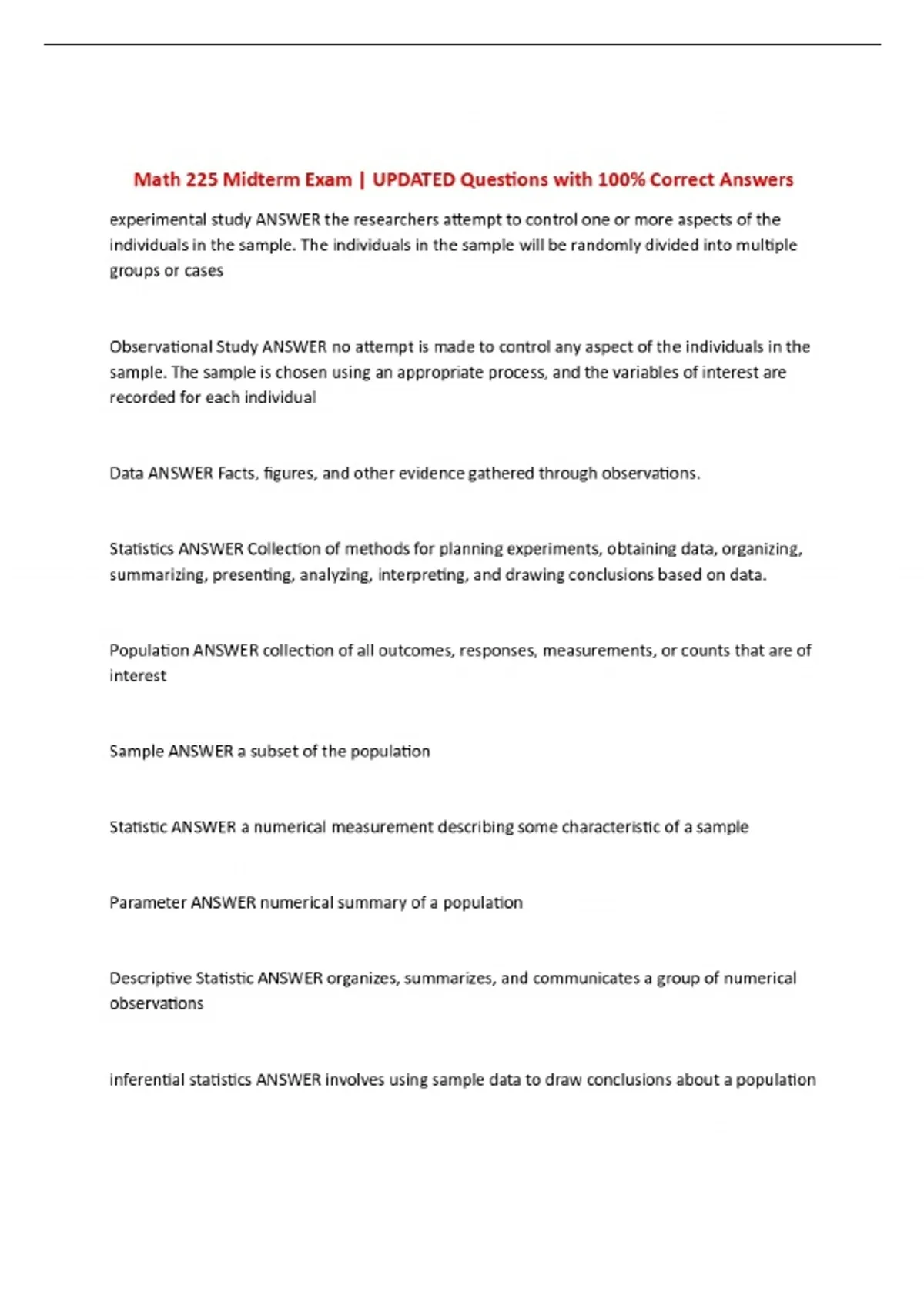 Math 225 Midterm Exam | UPDATED Questions with 100% Correct Answers

experimental study ANSWER the researchers attempt to control one or more aspects of the individuals in the sample. The individuals in the sample will be randomly divided into multiple groups or cases

Observational Study ANSWER no attempt is made to control any aspect of the individuals in the sample. The sample is chosen using an appropriate process, and the variables of interest are recorded for each individual

Data ANSWER Facts, figures, and other evidence gathered through observations.

Statistics ANSWER Collection of methods for planning experiments, obtaining data, organizing, summarizing, presenting, analyzing, interpreting, and drawing conclusions based on data.

Population ANSWER collection of all outcomes, responses, measurements, or counts that are of interest

Sample ANSWER a subset of the population

Statistic ANSWER a numerical measurement describing some characteristic of a sample

Parameter ANSWER numerical summary of a population

Descriptive Statistic ANSWER organizes, summarizes, and communicates a group of numerical observations

inferential statistics ANSWER involves using sample data to draw conclusions about a population